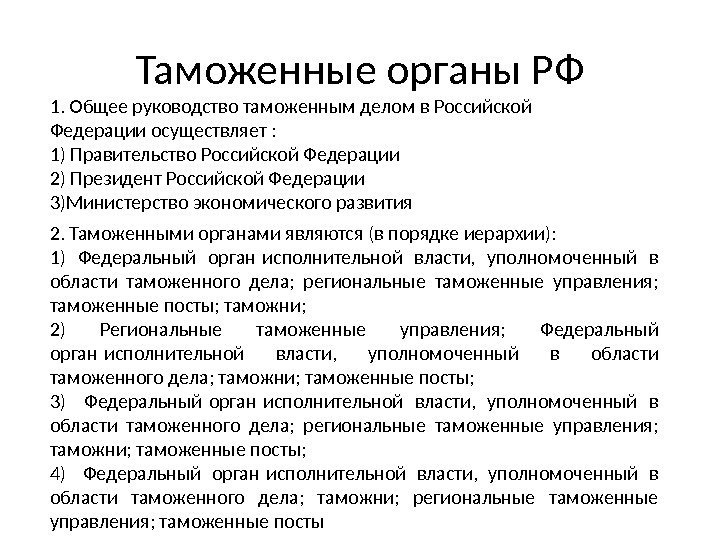 Таможенные органы РФ

1. Общее руководство таможенным делом в Российской Федерации осуществляет :
1) Правительство Российской Федерации
2) Президент Российской Федерации
3)Министерство экономического развития

2. Таможенными органами являются (в порядке иерархии):
1) Федеральный орган исполнительной власти, уполномоченный в области таможенного дела; региональные таможенные управления; таможенные посты; таможни;
2) Региональные таможенные управления; Федеральный орган исполнительной власти, уполномоченный в области таможенного дела; таможни; таможенные посты;
3) Федеральный орган исполнительной власти, уполномоченный в области таможенного дела; региональные таможенные управления; таможни; таможенные посты;
4) Федеральный орган исполнительной власти, уполномоченный в области таможенного дела; таможни; региональные таможенные управления; таможенные посты